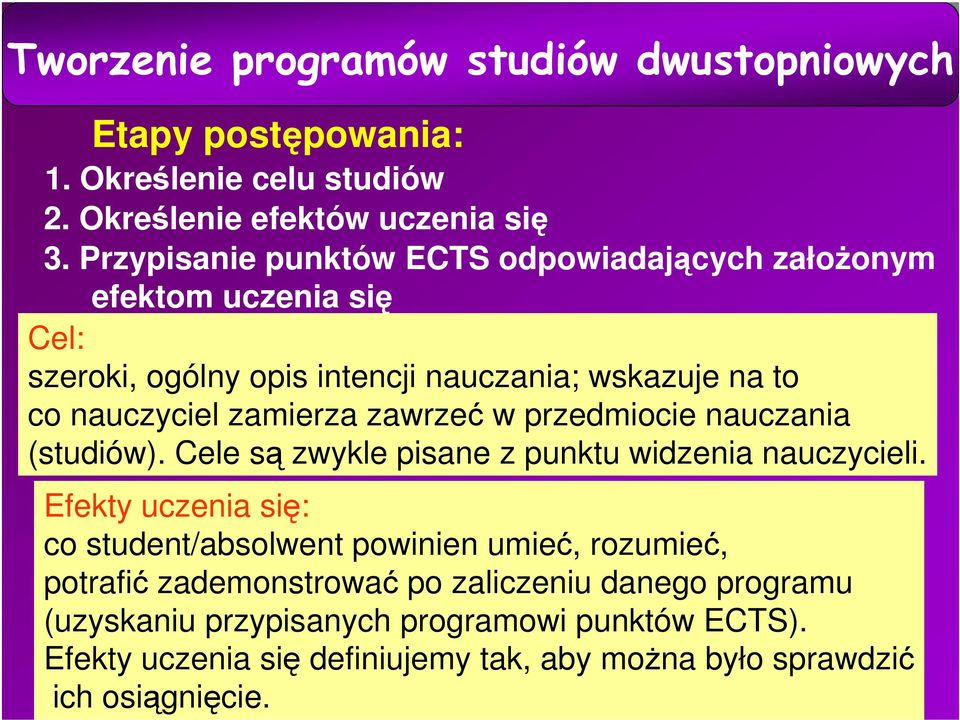 Tworzenie programów studiów dwustopniowych

Etapy postępowania:
1. Określenie celu studiów
2. Określenie efektów uczenia się
3. Przypisanie punktów ECTS odpowiadających założonym efektom uczenia się

Cel:
szeroki, ogólny opis intencji nauczania; wskazuje na to co nauczyciel zamierza zawrzeć w przedmiocie nauczania (studiów). Cele są zwykle pisane z punktu widzenia nauczycieli.

Efekty uczenia się:
co student/absolwent powinien umieć, rozumieć, potrafić zademonstrować po zaliczeniu danego programu (uzyskaniu przypisanych programowi punktów ECTS). Efekty uczenia się definiujemy tak, aby można było sprawdzić ich osiągnięcie.